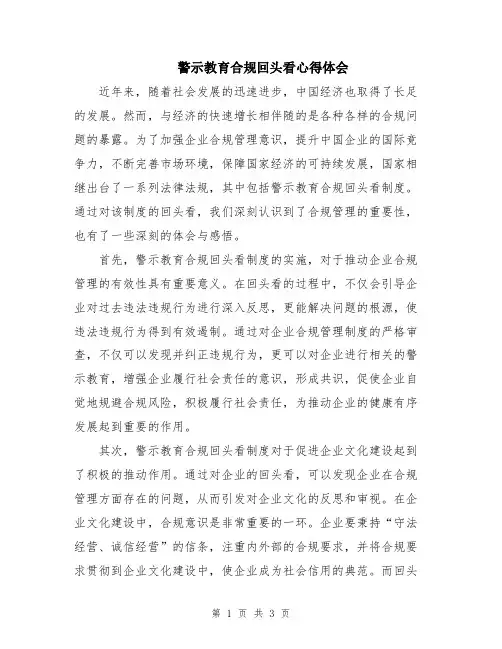 警示教育合规回头看心得体会

近年来，随着社会发展的迅速进步，中国经济也取得了长足的发展。然而，与经济的快速增长相伴随的是各种各样的合规问题的暴露。为了加强企业合规管理意识，提升中国企业的国际竞争力，不断完善市场环境，保障国家经济的可持续发展，国家相继出台了一系列法律法规，其中包括警示教育合规回头看制度。通过对该制度的回头看，我们深刻认识到了合规管理的重要性，也有了一些深刻的体会与感悟。

首先，警示教育合规回头看制度的实施，对于推动企业合规管理的有效性具有重要意义。在回头看的过程中，不仅会引导企业对过去违法违规行为进行深入反思，更能解决问题的根源，使违法违规行为得到有效遏制。通过对企业合规管理制度的严格审查，不仅可以发现并纠正违规行为，更可以对企业进行相关的警示教育，增强企业履行社会责任的意识，形成共识，促使企业自觉地规避合规风险，积极履行社会责任，为推动企业的健康有序发展起到重要的作用。

其次，警示教育合规回头看制度对于促进企业文化建设起到了积极的推动作用。通过对企业的回头看，可以发现企业在合规管理方面存在的问题，从而引发对企业文化的反思和审视。在企业文化建设中，合规意识是非常重要的一环。企业要秉持“守法经营、诚信经营”的信条，注重内外部的合规要求，并将合规要求贯彻到企业文化建设中，使企业成为社会信用的典范。而回头

第 1 页 共 3 页